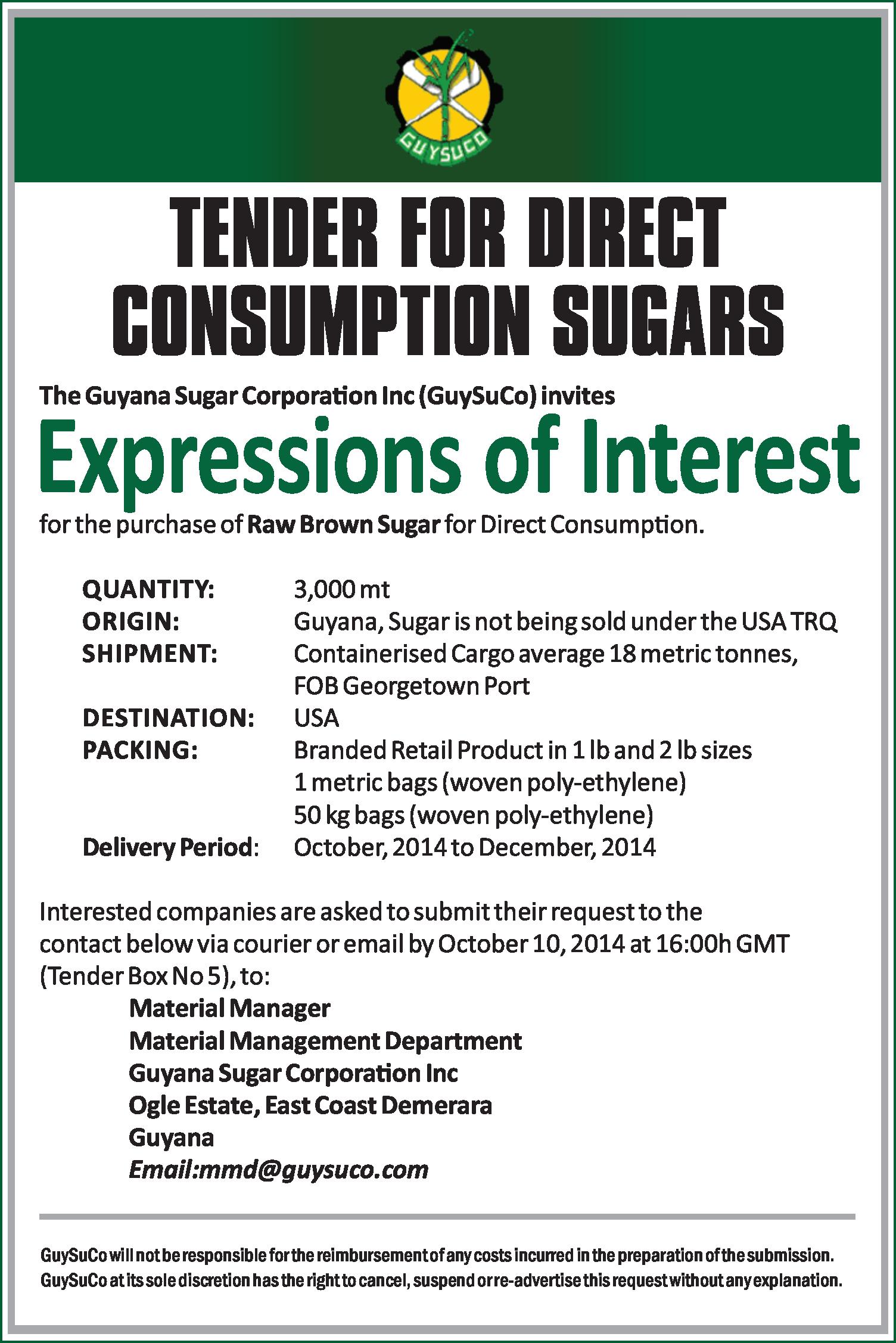 GUYSUCO

TENDER FOR DIRECT CONSUMPTION SUGARS

The Guyana Sugar Corporation Inc (GuySuCo) invites

Expressions of Interest

for the purchase of Raw Brown Sugar for Direct Consumption.

QUANTITY: 3,000 mt
ORIGIN: Guyana, Sugar is not being sold under the USA TRQ
SHIPMENT: Containerised Cargo average 18 metric tonnes, FOB Georgetown Port
DESTINATION: USA
PACKING: Branded Retail Product in 1 lb and 2 lb sizes
1 metric bags (woven poly-ethylene)
50 kg bags (woven poly-ethylene)
Delivery Period: October, 2014 to December, 2014

Interested companies are asked to submit their request to the contact below via courier or email by October 10, 2014 at 16:00h GMT (Tender Box No 5), to:

Material Manager
Material Management Department
Guyana Sugar Corporation Inc
Ogle Estate, East Coast Demerara
Guyana
Email:mmd@guysuco.com

GuySuCo will not be responsible for the reimbursement of any costs incurred in the preparation of the submission. GuySuCo at its sole discretion has the right to cancel, suspend or re-advertise this request without any explanation.